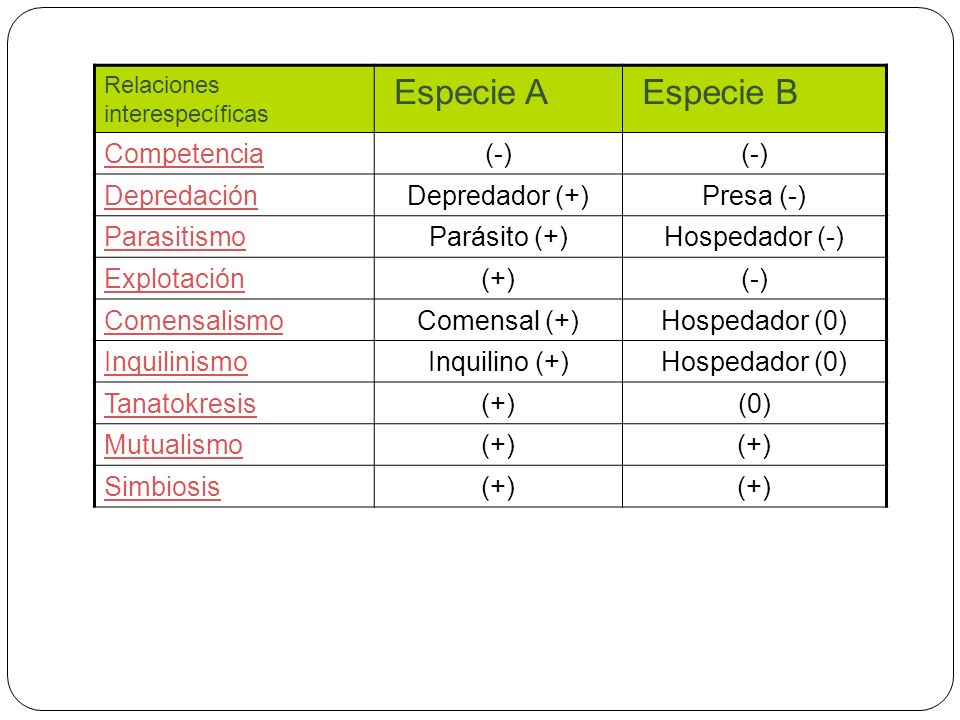 | Relaciones interespecíficas | Especie A | Especie B |
|---|---|---|
| Competencia | (-) | (-) |
| Depredación | Depredador (+) | Presa (-) |
| Parasitismo | Parásito (+) | Hospedador (-) |
| Explotación | (+) | (-) |
| Comensalismo | Comensal (+) | Hospedador (0) |
| Inquilinismo | Inquilino (+) | Hospedador (0) |
| Tanatokresis | (+) | (0) |
| Mutualismo | (+) | (+) |
| Simbiosis | (+) | (+) |